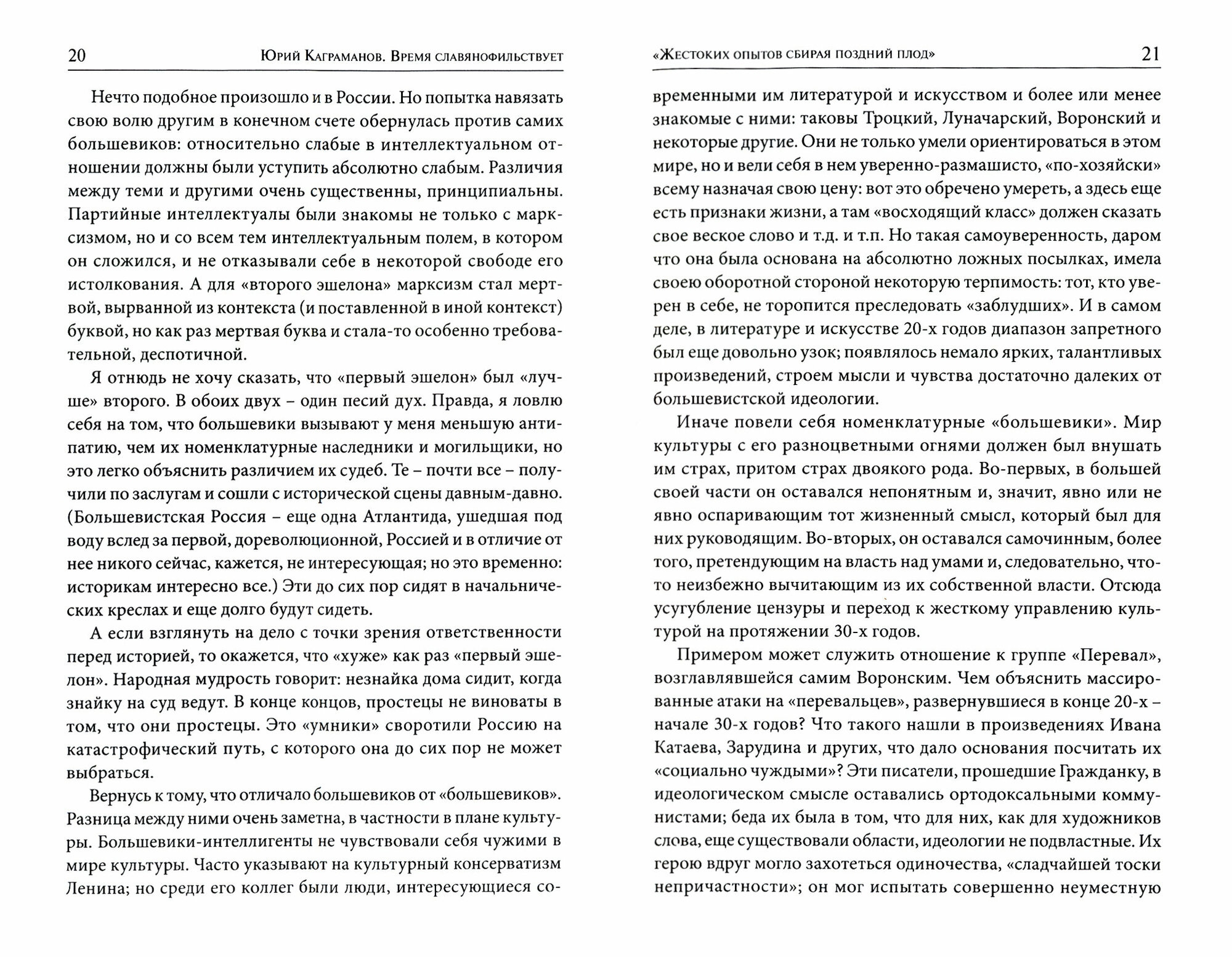 20 Юрий Каграманов. Время славянофильствует

Нечто подобное произошло и в России. Но попытка навязать свою волю другим в конечном счете обернулась против самих большевиков: относительно слабые в интеллектуальном отношении должны были уступить абсолютно слабым. Различия между теми и другими очень существенны, принципиальны. Партийные интеллектуалы были знакомы не только с марксизмом, но и со всем тем интеллектуальным полем, в котором он сложился, и не отказывали себе в некоторой свободе его истолкования. А для «второго эшелона» марксизм стал мертвой, вырванной из контекста (и поставленной в иной контекст) буквой, но как раз мертвая буква и стала-то особенно требовательной, деспотичной.

Я отнюдь не хочу сказать, что «первый эшелон» был «лучше» второго. В обоих двух – один песий дух. Правда, я ловлю себя на том, что большевики вызывают у меня меньшую антипатию, чем их номенклатурные наследники и могильщики, но это легко объяснить различием их судеб. Те – почти все – получили по заслугам и сошли с исторической сцены давным-давно. (Большевистская Россия – еще одна Атлантида, ушедшая под воду вслед за первой, дореволюционной, Россией и в отличие от нее никого сейчас, кажется, не интересующая; но это временно: историкам интересно все.) Эти до сих пор сидят в начальнических креслах и еще долго будут сидеть.

А если взглянуть на дело с точки зрения ответственности перед историей, то окажется, что «хуже» как раз «первый эшелон». Народная мудрость говорит: незнайка дома сидит, когда знайку на суд ведут. В конце концов, простецы не виноваты в том, что они простецы. Это «умники» своротили Россию на катастрофический путь, с которого она до сих пор не может выбраться.

Вернусь к тому, что отличало большевиков от «большевиков». Разница между ними очень заметна, в частности в плане культуры. Большевики-интеллигенты не чувствовали себя чужими в мире культуры. Часто указывают на культурный консерватизм Ленина; но среди его коллег были люди, интересующиеся со-

«Жестоких опытов сбирая поздний плод» 21

временными им литературой и искусством и более или менее знакомые с ними: таковы Троцкий, Луначарский, Воронский и некоторые другие. Они не только умели ориентироваться в этом мире, но и вели себя в нем уверенно-размашисто, «по-хозяйски» всему назначая свою цену: вот это обречено умереть, а здесь еще есть признаки жизни, а там «восходящий класс» должен сказать свое веское слово и т.д. и т.п. Но такая самоуверенность, даром что она была основана на абсолютно ложных посылках, имела своею оборотной стороной некоторую терпимость: тот, кто уверен в себе, не торопится преследовать «заблудших». И в самом деле, в литературе и искусстве 20-х годов диапазон запретного был еще довольно узок; появлялось немало ярких, талантливых произведений, строем мысли и чувства достаточно далеких от большевистской идеологии.

Иначе повели себя номенклатурные «большевики». Мир культуры с его разноцветными огнями должен был внушать им страх, притом страх двоякого рода. Во-первых, в большей своей части он оставался непонятным и, значит, явно или не явно оспаривающим тот жизненный смысл, который был для них руководящим. Во-вторых, он оставался самочинным, более того, претендующим на власть над умами и, следовательно, что-то неизбежно вычитающим из их собственной власти. Отсюда усугубление цензуры и переход к жесткому управлению культурой на протяжении 30-х годов.

Примером может служить отношение к группе «Перевал», возглавлявшейся самим Воронским. Чем объяснить массированные атаки на «перевальцев», развернувшиеся в конце 20-х – начале 30-х годов? Что такого нашли в произведениях Ивана Катаева, Зарудина и других, что дало основания посчитать их «социально чуждыми»? Эти писатели, прошедшие Гражданку, в идеологическом смысле оставались ортодоксальными коммунистами; беда их была в том, что для них, как для художников слова, еще существовали области, идеологии не подвластные. Их герою вдруг могло захотеться одиночества, «сладчайшей тоски непричастности»; он мог испытать совершенно неуместную